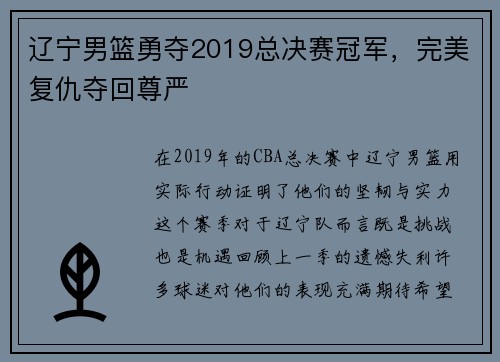 辽宁男篮勇夺2019总决赛冠军，完美复仇夺回尊严

在2019年的CBA总决赛中辽宁男篮用实际行动证明了他们的坚韧与实力这个赛季对于辽宁队而言既是挑战也是机遇回顾上一季的遗憾失利许多球迷对他们的表现充满期待希望